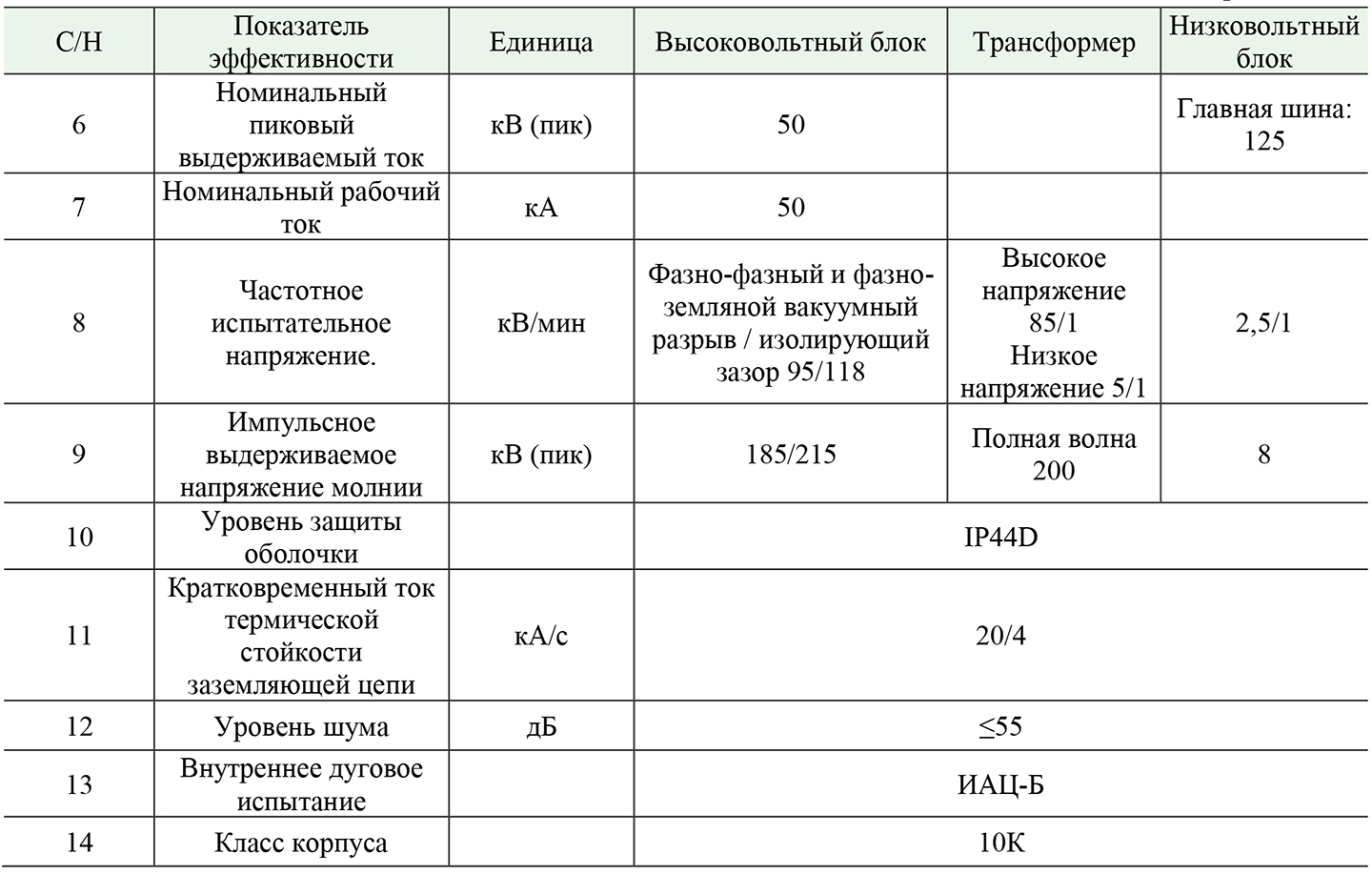 | С/Н | Показатель эффективности | Единица | Высоковольтный блок | Трансформер | Низковольтный блок |
|---|---|---|---|---|---|
| 6 | Номинальный пиковый выдерживаемый ток | кВ (пик) | 50 | | Главная шина: 125 |
| 7 | Номинальный рабочий ток | кА | 50 | | |
| 8 | Частотное испытательное напряжение. | кВ/мин | Фазно-фазный и фазно-земляной вакуумный разрыв / изолирующий зазор 95/118 | Высокое напряжение 85/1 Низкое напряжение 5/1 | 2,5/1 |
| 9 | Импульсное выдерживаемое напряжение молнии | кВ (пик) | 185/215 | Полная волна 200 | 8 |
| 10 | Уровень защиты оболочки | | IP44D | | |
| 11 | Кратковременный ток термической стойкости заземляющей цепи | кА/с | 20/4 | | |
| 12 | Уровень шума | дБ | ≤55 | | |
| 13 | Внутреннее дуговое испытание | | ИАЦ-Б | | |
| 14 | Класс корпуса | | 10К | | |